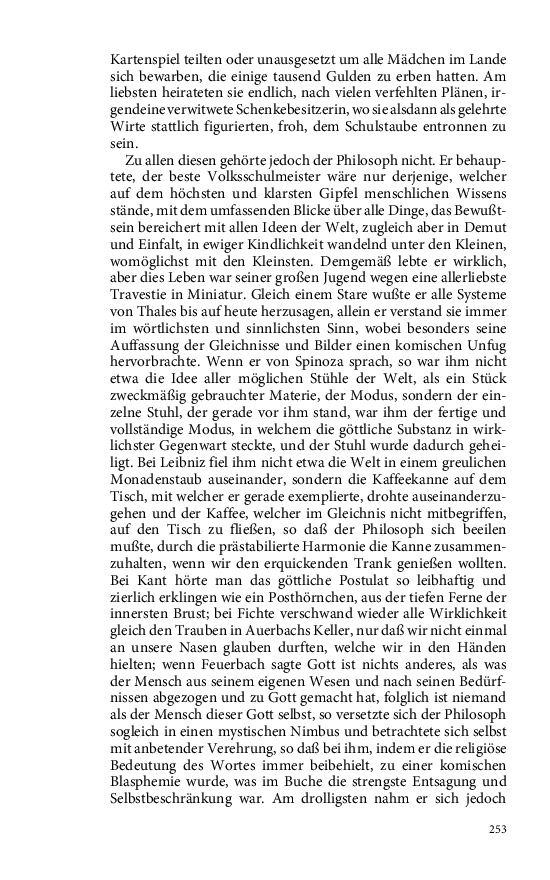 Kartenspiel teilten oder unausgesetzt um alle Mädchen im Lande sich bewarben, die einige tausend Gulden zu erben hatten. Am liebsten heirateten sie endlich, nach vielen verfehlten Plänen, irgendeine verwitwete Schenkebesitzerin, wo sie alsdann als gelehrte Wirte stattlich figurierten, froh, dem Schulstaube entronnen zu sein.

Zu allen diesen gehörte jedoch der Philosoph nicht. Er behauptete, der beste Volksschulmeister wäre nur derjenige, welcher auf dem höchsten und klarsten Gipfel menschlichen Wissens stände, mit dem umfassenden Blicke über alle Dinge, das Bewußtsein bereichert mit allen Ideen der Welt, zugleich aber in Demut und Einfalt, in ewiger Kindlichkeit wandelnd unter den Kleinen, womöglichst mit den Kleinsten. Demgemäß lebte er wirklich, aber dies Leben war seiner großen Jugend wegen eine allerliebste Travestie in Miniatur. Gleich einem Stare wußte er alle Systeme von Thales bis auf heute herzusagen, allein er verstand sie immer im wörtlichsten und sinnlichsten Sinn, wobei besonders seine Auffassung der Gleichnisse und Bilder einen komischen Unfug hervorbrachte. Wenn er von Spinoza sprach, so war ihm nicht etwa die Idee aller möglichen Stühle der Welt, als ein Stück zweckmäßig gebrauchter Materie, der Modus, sondern der einzelne Stuhl, der gerade vor ihm stand, war ihm der fertige und vollständige Modus, in welchem die göttliche Substanz in wirklichster Gegenwart steckte, und der Stuhl wurde dadurch geheiligt. Bei Leibniz fiel ihm nicht etwa die Welt in einem greulichen Monadenstaub auseinander, sondern die Kaffeekanne auf dem Tisch, mit welcher er gerade exemplierte, drohte auseinanderzugehen und der Kaffee, welcher im Gleichnis nicht mitbegriffen, auf den Tisch zu fließen, so daß der Philosoph sich beeilen mußte, durch die prästabilierte Harmonie die Kanne zusammenzuhalten, wenn wir den erquickenden Trank genießen wollten. Bei Kant hörte man das göttliche Postulat so leibhaftig und zierlich erklingen wie ein Posthörnchen, aus der tiefen Ferne der innersten Brust; bei Fichte verschwand wieder alle Wirklichkeit gleich den Trauben in Auerbachs Keller, nur daß wir nicht einmal an unsere Nasen glauben durften, welche wir in den Händen hielten; wenn Feuerbach sagte Gott ist nichts anderes, als was der Mensch aus seinem eigenen Wesen und nach seinen Bedürfnissen abgezogen und zu Gott gemacht hat, folglich ist niemand als der Mensch dieser Gott selbst, so versetzte sich der Philosoph sogleich in einen mystischen Nimbus und betrachtete sich selbst mit anbetender Verehrung, so daß bei ihm, indem er die religiöse Bedeutung des Wortes immer beibehielt, zu einer komischen Blasphemie wurde, was im Buche die strengste Entsagung und Selbstbeschränkung war. Am drolligsten nahm er sich jedoch

253